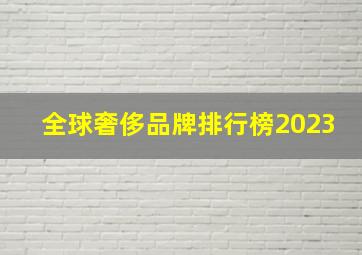 全球奢侈品牌排行榜2023